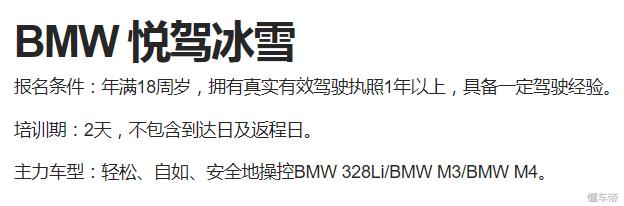 BMW 悦驾冰雪

报名条件：年满18周岁，拥有真实有效驾驶执照1年以上，具备一定驾驶经验。

培训期：2天，不包含到达日及返程日。

主力车型：轻松、自如、安全地操控BMW 328Li/BMW M3/BMW M4。

懂车帝